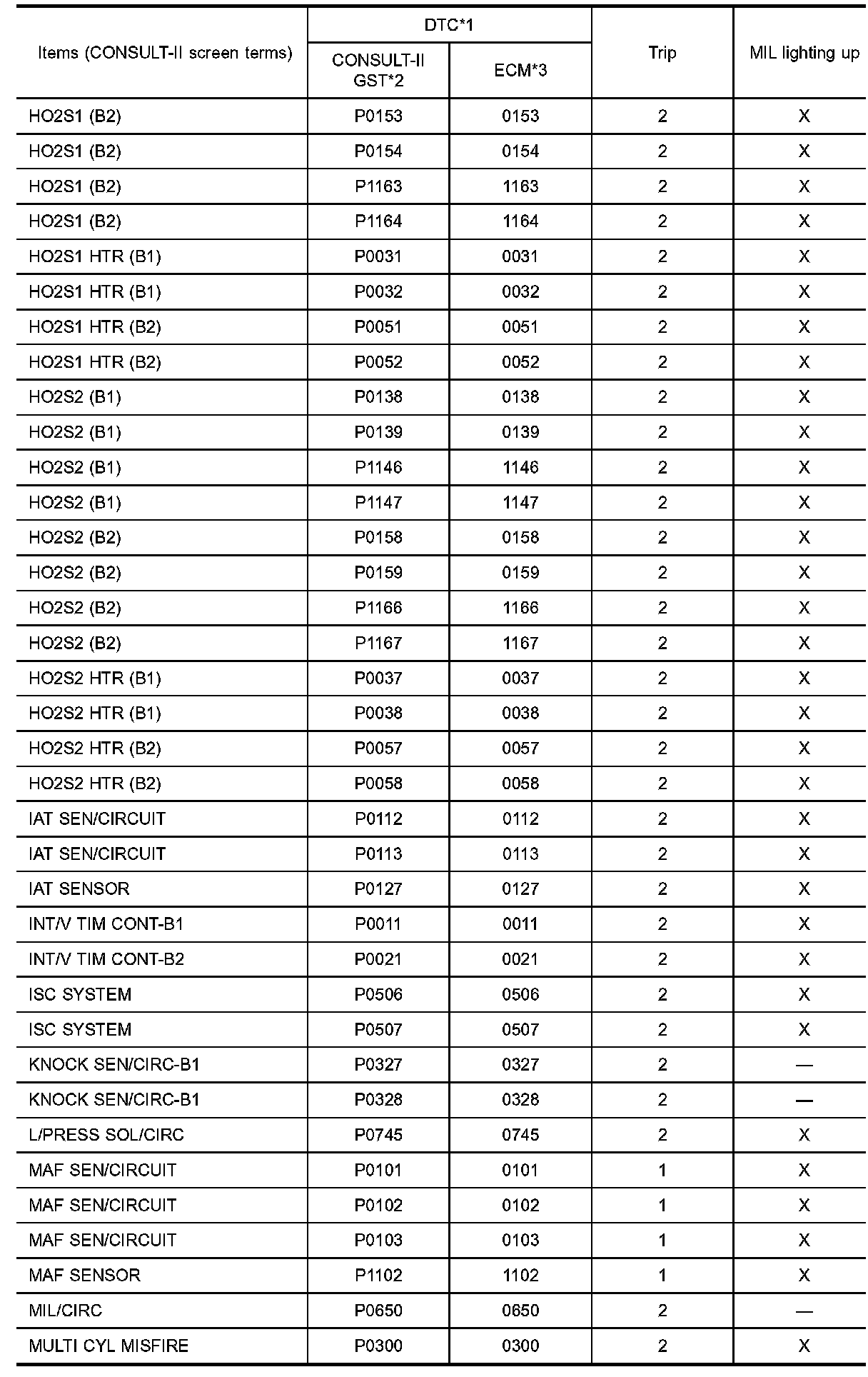 | Items (CONSULT-II screen terms) | DTC*1 CONSULT-II GST*2 | DTC*1 ECM*3 | Trip | MIL lighting up |
|---|---|---|---|---|
| HO2S1 (B2) | P0153 | 0153 | 2 | X |
| HO2S1 (B2) | P0154 | 0154 | 2 | X |
| HO2S1 (B2) | P1163 | 1163 | 2 | X |
| HO2S1 (B2) | P1164 | 1164 | 2 | X |
| HO2S1 HTR (B1) | P0031 | 0031 | 2 | X |
| HO2S1 HTR (B1) | P0032 | 0032 | 2 | X |
| HO2S1 HTR (B2) | P0051 | 0051 | 2 | X |
| HO2S1 HTR (B2) | P0052 | 0052 | 2 | X |
| HO2S2 (B1) | P0138 | 0138 | 2 | X |
| HO2S2 (B1) | P0139 | 0139 | 2 | X |
| HO2S2 (B1) | P1146 | 1146 | 2 | X |
| HO2S2 (B1) | P1147 | 1147 | 2 | X |
| HO2S2 (B2) | P0158 | 0158 | 2 | X |
| HO2S2 (B2) | P0159 | 0159 | 2 | X |
| HO2S2 (B2) | P1166 | 1166 | 2 | X |
| HO2S2 (B2) | P1167 | 1167 | 2 | X |
| HO2S2 HTR (B1) | P0037 | 0037 | 2 | X |
| HO2S2 HTR (B1) | P0038 | 0038 | 2 | X |
| HO2S2 HTR (B2) | P0057 | 0057 | 2 | X |
| HO2S2 HTR (B2) | P0058 | 0058 | 2 | X |
| IAT SEN/CIRCUIT | P0112 | 0112 | 2 | X |
| IAT SEN/CIRCUIT | P0113 | 0113 | 2 | X |
| IAT SENSOR | P0127 | 0127 | 2 | X |
| INT/V TIM CONT-B1 | P0011 | 0011 | 2 | X |
| INT/V TIM CONT-B2 | P0021 | 0021 | 2 | X |
| ISC SYSTEM | P0506 | 0506 | 2 | X |
| ISC SYSTEM | P0507 | 0507 | 2 | X |
| KNOCK SEN/CIRC-B1 | P0327 | 0327 | 2 | — |
| KNOCK SEN/CIRC-B1 | P0328 | 0328 | 2 | — |
| L/PRESS SOL/CIRC | P0745 | 0745 | 2 | X |
| MAF SEN/CIRCUIT | P0101 | 0101 | 1 | X |
| MAF SEN/CIRCUIT | P0102 | 0102 | 1 | X |
| MAF SEN/CIRCUIT | P0103 | 0103 | 1 | X |
| MAF SENSOR | P1102 | 1102 | 1 | X |
| MIL/CIRC | P0650 | 0650 | 2 | — |
| MULTI CYL MISFIRE | P0300 | 0300 | 2 | X |